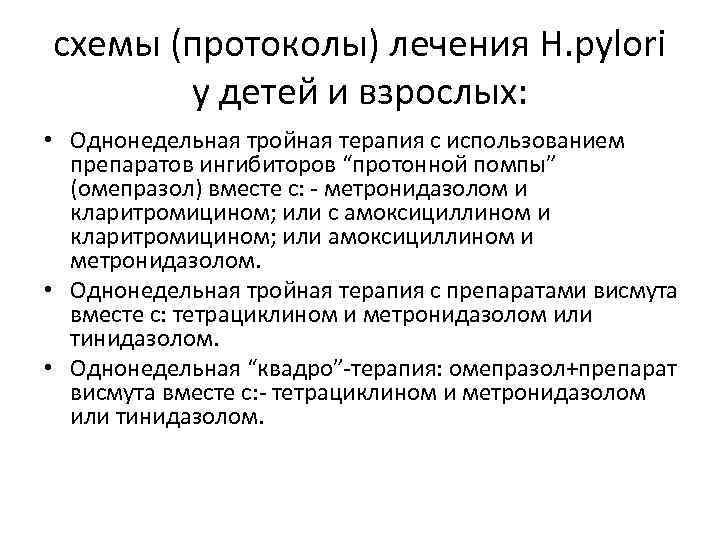 схемы (протоколы) лечения H.pylori у детей и взрослых:

• Однонедельная тройная терапия с использованием препаратов ингибиторов “протонной помпы” (омепразол) вместе с: - метронидазолом и кларитромицином; или с амоксициллином и кларитромицином; или амоксициллином и метронидазолом.
• Однонедельная тройная терапия с препаратами висмута вместе с: тетрациклином и метронидазолом или тинидазолом.
• Однонедельная “квадро”-терапия: омепразол+препарат висмута вместе с:- тетрациклином и метронидазолом или тинидазолом.